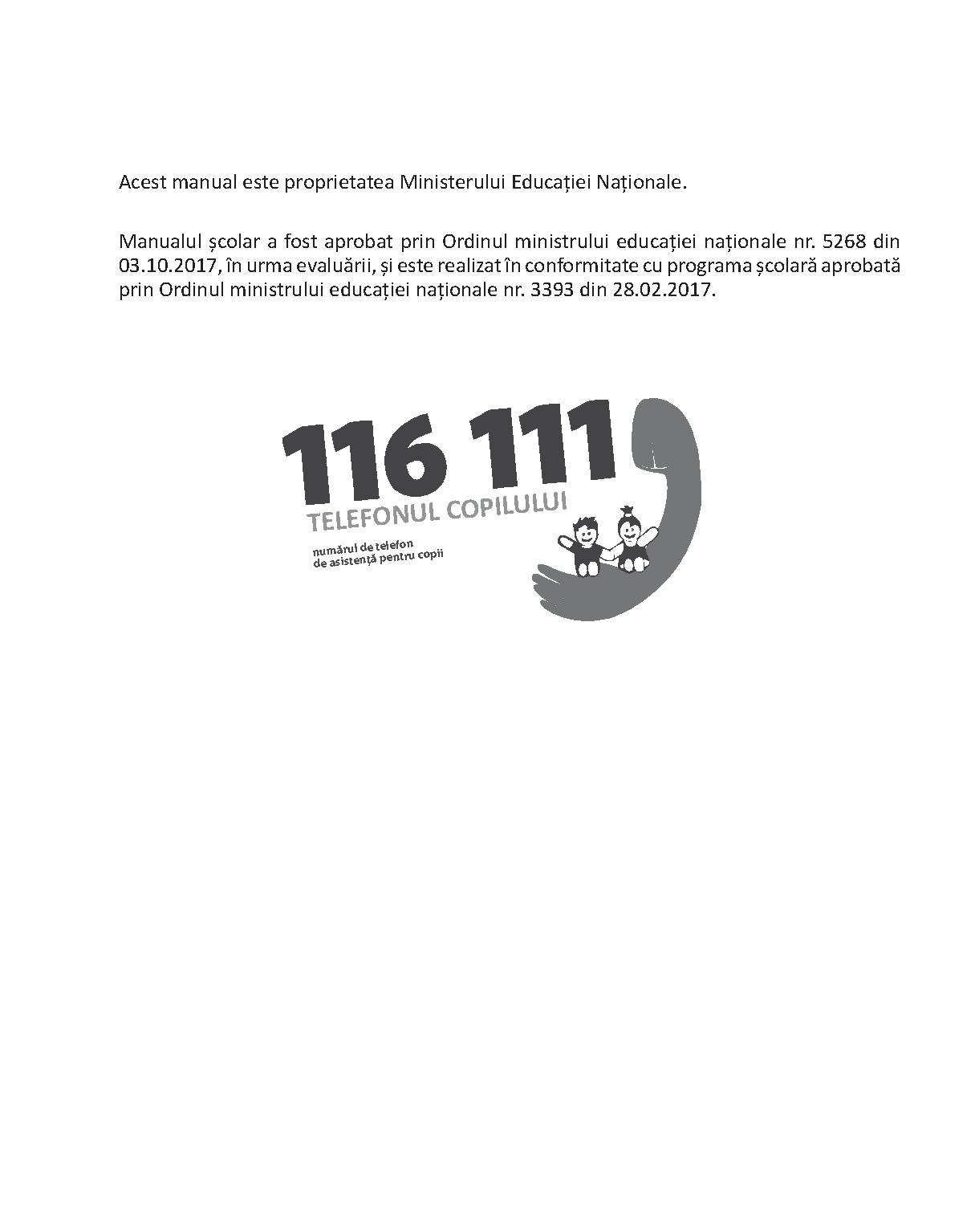 Acest manual este proprietatea Ministerului Educației Naționale.

Manualul școlar a fost aprobat prin Ordinul ministrului educației naționale nr. 5268 din 03.10.2017, în urma evaluării, și este realizat în conformitate cu programa școlară aprobată prin Ordinul ministrului educației naționale nr. 3393 din 28.02.2017.

116 111
TELEFONUL COPILULUI
numărul de telefon
de asistență pentru copii